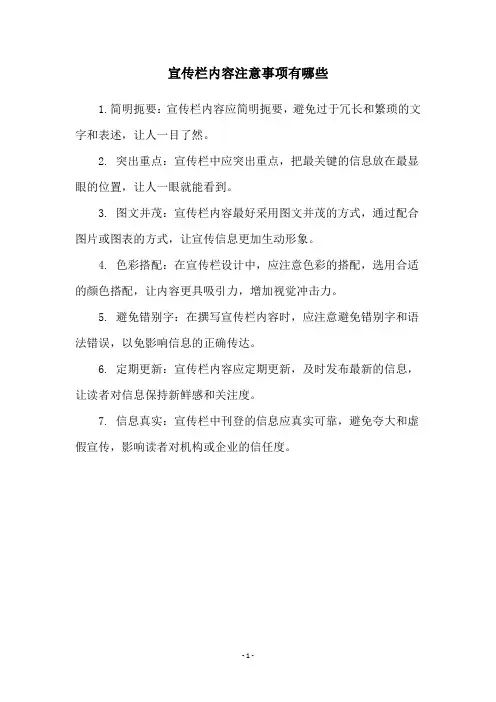 宣传栏内容注意事项有哪些

1.简明扼要：宣传栏内容应简明扼要，避免过于冗长和繁琐的文字和表述，让人一目了然。

2. 突出重点：宣传栏中应突出重点，把最关键的信息放在最显眼的位置，让人一眼就能看到。

3. 图文并茂：宣传栏内容最好采用图文并茂的方式，通过配合图片或图表的方式，让宣传信息更加生动形象。

4. 色彩搭配：在宣传栏设计中，应注意色彩的搭配，选用合适的颜色搭配，让内容更具吸引力，增加视觉冲击力。

5. 避免错别字：在撰写宣传栏内容时，应注意避免错别字和语法错误，以免影响信息的正确传达。

6. 定期更新：宣传栏内容应定期更新，及时发布最新的信息，让读者对信息保持新鲜感和关注度。

7. 信息真实：宣传栏中刊登的信息应真实可靠，避免夸大和虚假宣传，影响读者对机构或企业的信任度。

- 1 -